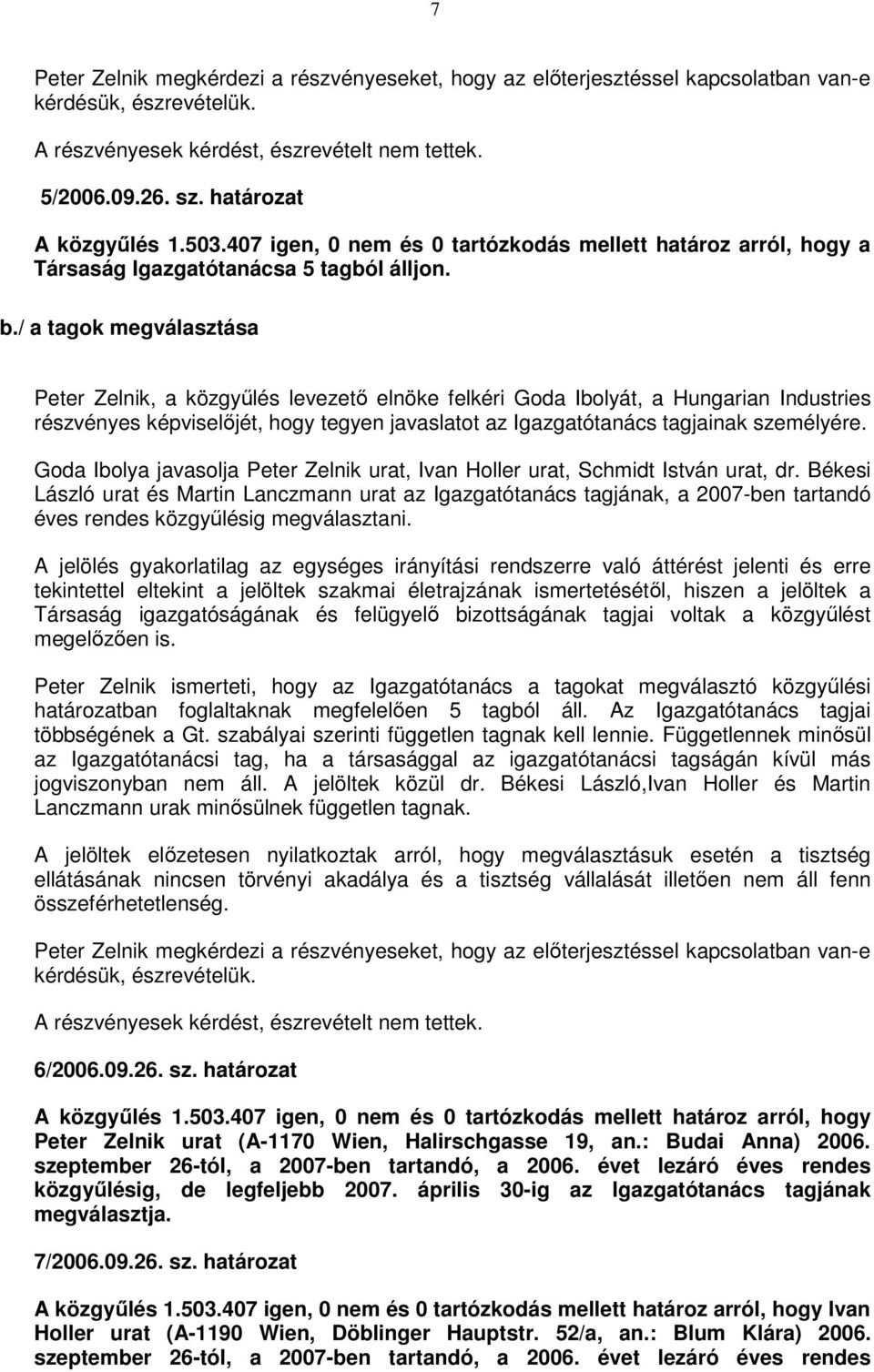 7

Peter Zelnik megkérdezi a részvényeseket, hogy az előterjesztéssel kapcsolatban van-e kérdésük, észrevételük.

A részvényesek kérdést, észrevételt nem tettek.

5/2006.09.26. sz. határozat

A közgyűlés 1.503.407 igen, 0 nem és 0 tartózkodás mellett határoz arról, hogy a Társaság Igazgatótanácsa 5 tagból álljon.

b./ a tagok megválasztása

Peter Zelnik, a közgyűlés levezető elnöke felkéri Goda Ibolyát, a Hungarian Industries részvényes képviselőjét, hogy tegyen javaslatot az Igazgatótanács tagjainak személyére.

Goda Ibolya javasolja Peter Zelnik urat, Ivan Holler urat, Schmidt István urat, dr. Békesi László urat és Martin Lanczmann urat az Igazgatótanács tagjának, a 2007-ben tartandó éves rendes közgyűlésig megválasztani.

A jelölés gyakorlatilag az egységes irányítási rendszerre való áttérést jelenti és erre tekintettel eltekint a jelöltek szakmai életrajzának ismertetésétől, hiszen a jelöltek a Társaság igazgatóságának és felügyelő bizottságának tagjai voltak a közgyűlést megelőzően is.

Peter Zelnik ismerteti, hogy az Igazgatótanács a tagokat megválasztó közgyűlési határozatban foglaltaknak megfelelően 5 tagból áll. Az Igazgatótanács tagjai többségének a Gt. szabályai szerinti független tagnak kell lennie. Függetlennek minősül az Igazgatótanácsi tag, ha a társasággal az igazgatótanácsi tagságán kívül más jogviszonyban nem áll. A jelöltek közül dr. Békesi László,Ivan Holler és Martin Lanczmann urak minősülnek független tagnak.

A jelöltek előzetesen nyilatkoztak arról, hogy megválasztásuk esetén a tisztség ellátásának nincsen törvényi akadálya és a tisztség vállalását illetően nem áll fenn összeférhetetlenség.

Peter Zelnik megkérdezi a részvényeseket, hogy az előterjesztéssel kapcsolatban van-e kérdésük, észrevételük.

A részvényesek kérdést, észrevételt nem tettek.

6/2006.09.26. sz. határozat

A közgyűlés 1.503.407 igen, 0 nem és 0 tartózkodás mellett határoz arról, hogy Peter Zelnik urat (A-1170 Wien, Halirschgasse 19, an.: Budai Anna) 2006. szeptember 26-tól, a 2007-ben tartandó, a 2006. évet lezáró éves rendes közgyűlésig, de legfeljebb 2007. április 30-ig az Igazgatótanács tagjának megválasztja.

7/2006.09.26. sz. határozat

A közgyűlés 1.503.407 igen, 0 nem és 0 tartózkodás mellett határoz arról, hogy Ivan Holler urat (A-1190 Wien, Döblinger Hauptstr. 52/a, an.: Blum Klára) 2006. szeptember 26-tól, a 2007-ben tartandó, a 2006. évet lezáró éves rendes